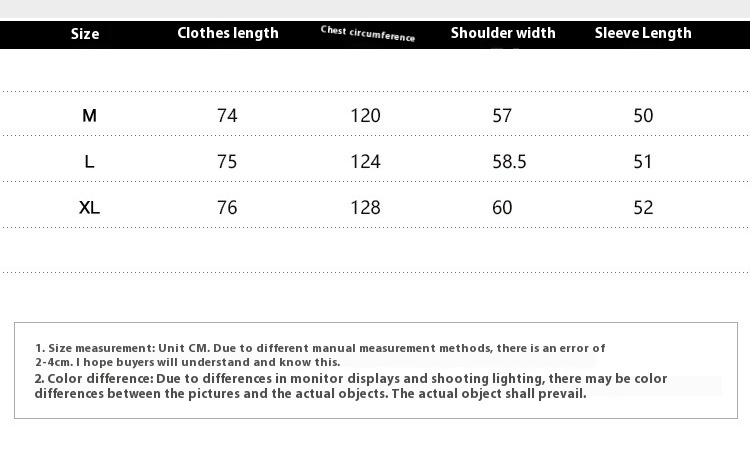 | Size | Clothes length | Chest circumference | Shoulder width | Sleeve Length |
|---|---|---|---|---|
| M | 74 | 120 | 57 | 50 |
| L | 75 | 124 | 58.5 | 51 |
| XL | 76 | 128 | 60 | 52 |

1. Size measurement: Unit CM. Due to different manual measurement methods, there is an error of 2-4cm. I hope buyers will understand and know this.
2. Color difference: Due to differences in monitor displays and shooting lighting, there may be color differences between the pictures and the actual objects. The actual object shall prevail.